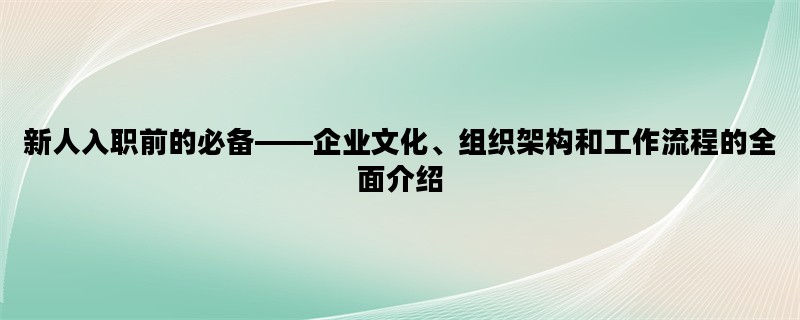 新人入职前的必备——企业文化、组织架构和工作流程的全面介绍